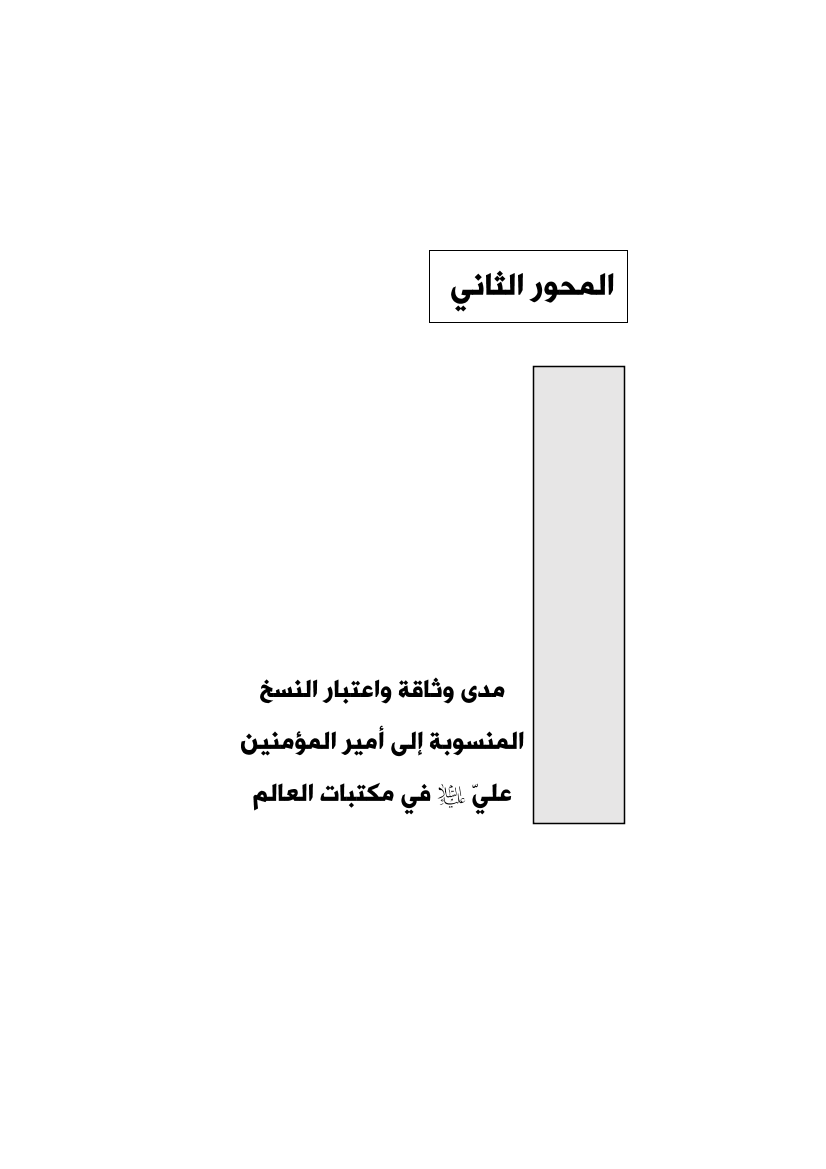 المحور الثاني

مدى وثاقة واعتبار النسخ
المنسوبة إلى أمير المؤمنين
عليّ عليه السلام في مكتبات العالم